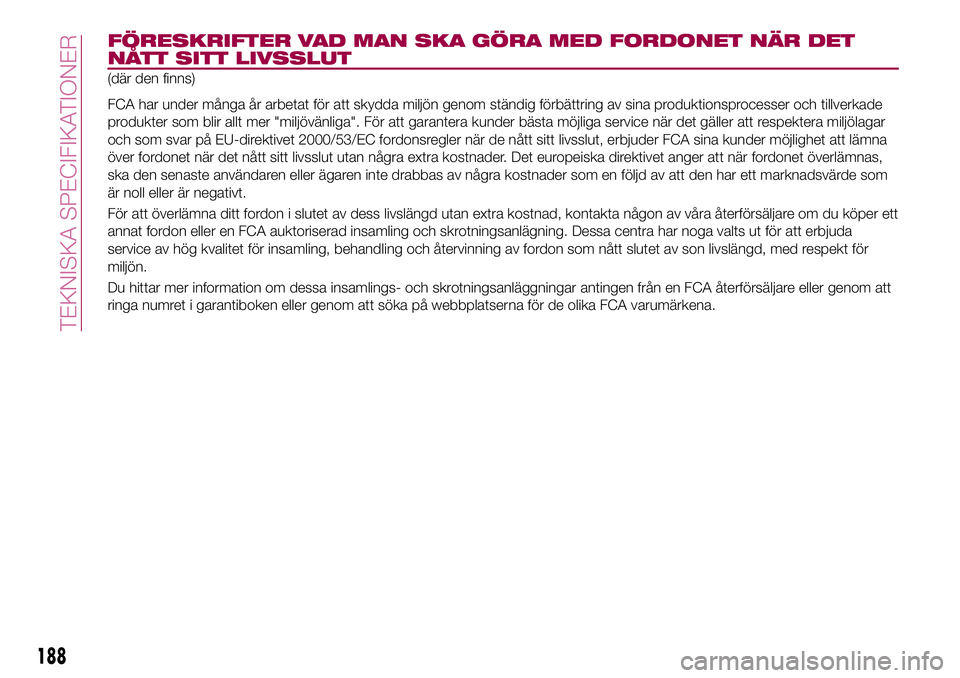 TEKNISKA SPECIFIKATIONER

FÖRESKRIFTER VAD MAN SKA GÖRA MED FORDONET NÄR DET NÅTT SITT LIVSSLUT
(där den finns)

FCA har under många år arbetat för att skydda miljön genom ständig förbättring av sina produktionsprocesser och tillverkade produkter som blir allt mer "miljövänliga". För att garantera kunder bästa möjliga service när det gäller att respektera miljölagar och som svar på EU-direktivet 2000/53/EC fordonsregler när de nått sitt livsslut, erbjuder FCA sina kunder möjlighet att lämna över fordonet när det nått sitt livsslut utan några extra kostnader. Det europeiska direktivet anger att när fordonet överlämnas, ska den senaste användaren eller ägaren inte drabbas av några kostnader som en följd av att den har ett marknadsvärde som är noll eller är negativt.

För att överlämna ditt fordon i slutet av dess livslängd utan extra kostnad, kontakta någon av våra återförsäljare om du köper ett annat fordon eller en FCA auktoriserad insamling och skrotningsanlägning. Dessa centra har noga valts ut för att erbjuda service av hög kvalitet för insamling, behandling och återvinning av fordon som nått slutet av son livslängd, med respekt för miljön.

Du hittar mer information om dessa insamlings- och skrotningsanläggningar antingen från en FCA återförsäljare eller genom att ringa numret i garantiboken eller genom att söka på webbplatserna för de olika FCA varumärkena.

188

carmanualsonline.info